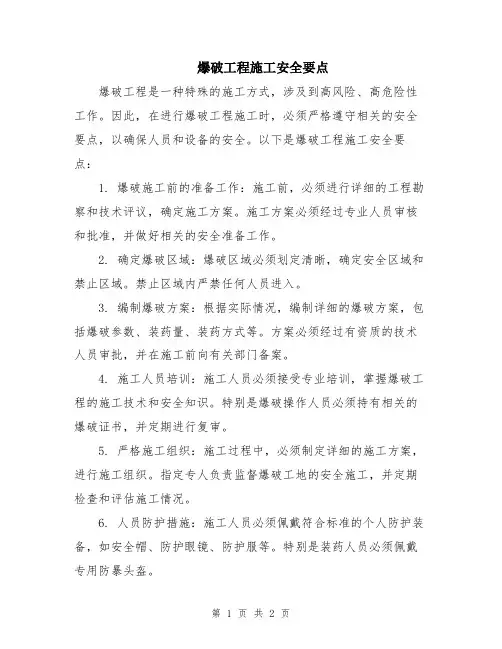 爆破工程施工安全要点

爆破工程是一种特殊的施工方式，涉及到高风险、高危险性工作。因此，在进行爆破工程施工时，必须严格遵守相关的安全要点，以确保人员和设备的安全。以下是爆破工程施工安全要点：

1. 爆破施工前的准备工作：施工前，必须进行详细的工程勘察和技术评议，确定施工方案。施工方案必须经过专业人员审核和批准，并做好相关的安全准备工作。

2. 确定爆破区域：爆破区域必须划定清晰，确定安全区域和禁止区域。禁止区域内严禁任何人员进入。

3. 编制爆破方案：根据实际情况，编制详细的爆破方案，包括爆破参数、装药量、装药方式等。方案必须经过有资质的技术人员审批，并在施工前向有关部门备案。

4. 施工人员培训：施工人员必须接受专业培训，掌握爆破工程的施工技术和安全知识。特别是爆破操作人员必须持有相关的爆破证书，并定期进行复审。

5. 严格施工组织：施工过程中，必须制定详细的施工方案，进行施工组织。指定专人负责监督爆破工地的安全施工，并定期检查和评估施工情况。

6. 人员防护措施：施工人员必须佩戴符合标准的个人防护装备，如安全帽、防护眼镜、防护服等。特别是装药人员必须佩戴专用防暴头盔。

第 1 页 共 2 页